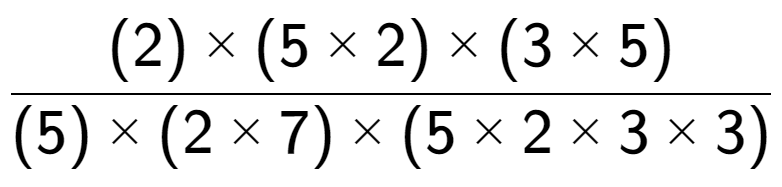 $\frac{(2) \times (5 \times 2) \times (3 \times 5)}{(5) \times (2 \times 7) \times (5 \times 2 \times 3 \times 3)}$